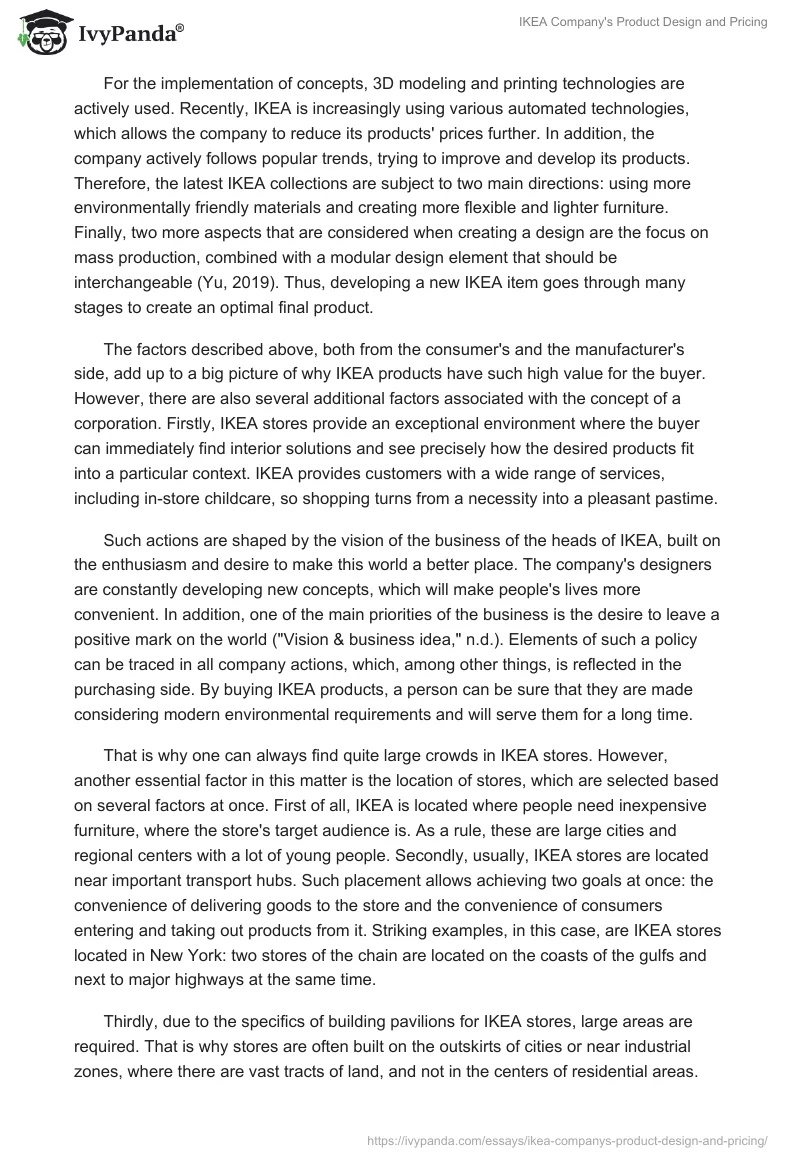 IvyPanda®

IKEA Company's Product Design and Pricing

For the implementation of concepts, 3D modeling and printing technologies are actively used. Recently, IKEA is increasingly using various automated technologies, which allows the company to reduce its products' prices further. In addition, the company actively follows popular trends, trying to improve and develop its products. Therefore, the latest IKEA collections are subject to two main directions: using more environmentally friendly materials and creating more flexible and lighter furniture. Finally, two more aspects that are considered when creating a design are the focus on mass production, combined with a modular design element that should be interchangeable (Yu, 2019). Thus, developing a new IKEA item goes through many stages to create an optimal final product.

The factors described above, both from the consumer's and the manufacturer's side, add up to a big picture of why IKEA products have such high value for the buyer. However, there are also several additional factors associated with the concept of a corporation. Firstly, IKEA stores provide an exceptional environment where the buyer can immediately find interior solutions and see precisely how the desired products fit into a particular context. IKEA provides customers with a wide range of services, including in-store childcare, so shopping turns from a necessity into a pleasant pastime.

Such actions are shaped by the vision of the business of the heads of IKEA, built on the enthusiasm and desire to make this world a better place. The company's designers are constantly developing new concepts, which will make people's lives more convenient. In addition, one of the main priorities of the business is the desire to leave a positive mark on the world ("Vision & business idea," n.d.). Elements of such a policy can be traced in all company actions, which, among other things, is reflected in the purchasing side. By buying IKEA products, a person can be sure that they are made considering modern environmental requirements and will serve them for a long time.

That is why one can always find quite large crowds in IKEA stores. However, another essential factor in this matter is the location of stores, which are selected based on several factors at once. First of all, IKEA is located where people need inexpensive furniture, where the store's target audience is. As a rule, these are large cities and regional centers with a lot of young people. Secondly, usually, IKEA stores are located near important transport hubs. Such placement allows achieving two goals at once: the convenience of delivering goods to the store and the convenience of consumers entering and taking out products from it. Striking examples, in this case, are IKEA stores located in New York: two stores of the chain are located on the coasts of the gulfs and next to major highways at the same time.

Thirdly, due to the specifics of building pavilions for IKEA stores, large areas are required. That is why stores are often built on the outskirts of cities or near industrial zones, where there are vast tracts of land, and not in the centers of residential areas.

https://ivypanda.com/essays/ikea-companys-product-design-and-pricing/